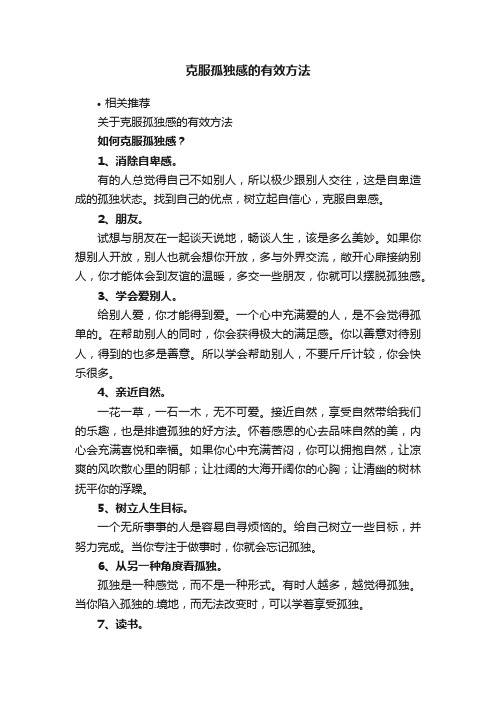 克服孤独感的有效方法

• 相关推荐

关于克服孤独感的有效方法

如何克服孤独感？

1、消除自卑感。

有的人总觉得自己不如别人，所以极少跟别人交往，这是自卑造成的孤独状态。找到自己的优点，树立起自信心，克服自卑感。

2、朋友。

试想与朋友在一起谈天说地，畅谈人生，该是多么美妙。如果你想别人开放，别人也就会想你开放，多与外界交流，敞开心扉接纳别人，你才能体会到友谊的温暖，多交一些朋友，你就可以摆脱孤独感。

3、学会爱别人。

给别人爱，你才能得到爱。一个心中充满爱的人，是不会觉得孤单的。在帮助别人的同时，你会获得极大的满足感。你以善意对待别人，得到的也多是善意。所以学会帮助别人，不要斤斤计较，你会快乐很多。

4、亲近自然。

一花一草，一石一木，无不可爱。接近自然，享受自然带给我们的乐趣，也是排遣孤独的好方法。怀着感恩的心去品味自然的美，内心会充满喜悦和幸福。如果你心中充满苦闷，你可以拥抱自然，让凉爽的风吹散心里的阴郁；让壮阔的大海开阔你的心胸；让清幽的树林抚平你的浮躁。

5、树立人生目标。

一个无所事事的人是容易自寻烦恼的。给自己树立一些目标，并努力完成。当你专注于做事时，你就会忘记孤独。

6、从另一种角度看孤独。

孤独是一种感觉，而不是一种形式。有时人越多，越觉得孤独。当你陷入孤独的.境地，而无法改变时，可以学着享受孤独。

7、读书。